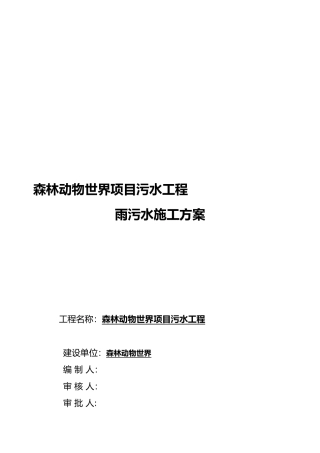 森林动物世界项目污水工程

雨污水施工方案

工程名称：森林动物世界项目污水工程

建设单位：森林动物世界

编 制 人：

审 核 人：

审 批 人：